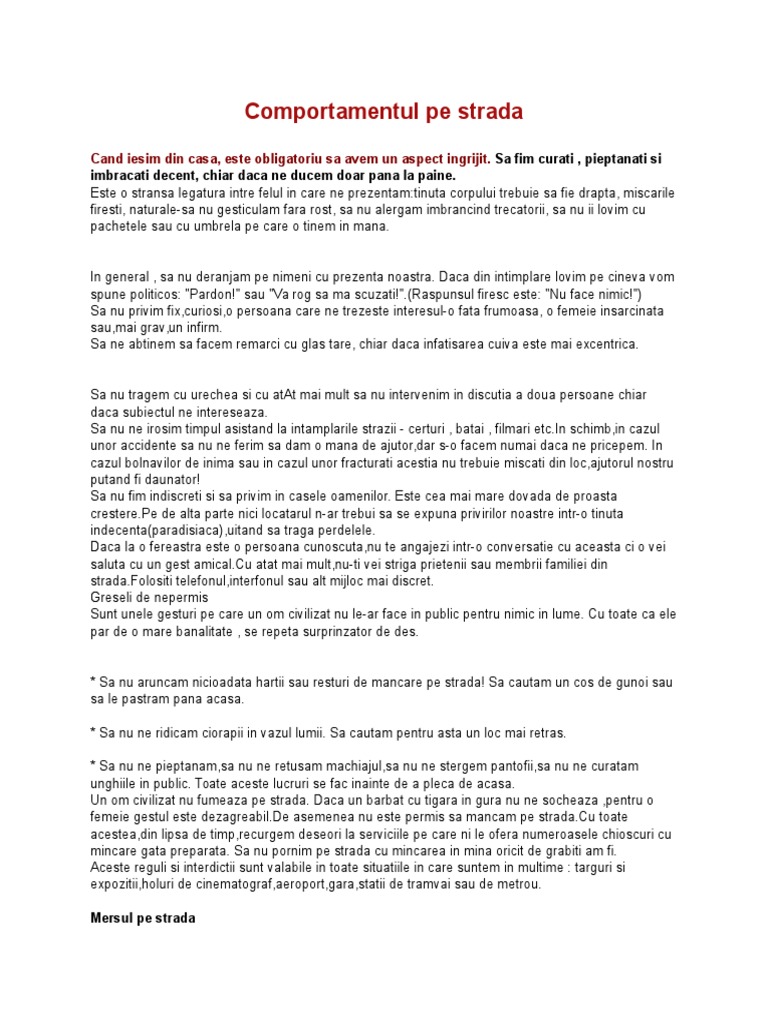 Comportamentul pe strada

Cand iesim din casa, este obligatoriu sa avem un aspect ingrijit. Sa fim curati , pieptanati si imbracati decent, chiar daca ne ducem doar pana la paine.
Este o stransa legatura intre felul in care ne prezentam:tinuta corpului trebuie sa fie drapta, miscarile firesti, naturale-sa nu gesticulam fara rost, sa nu alergam imbrancind trecatorii, sa nu ii lovim cu pachetele sau cu umbrela pe care o tinem in mana.

In general , sa nu deranjam pe nimeni cu prezenta noastra. Daca din intimplare lovim pe cineva vom spune politicos: "Pardon!" sau "Va rog sa ma scuzati!".(Raspunsul firesc este: "Nu face nimic!")
Sa nu privim fix,curiosi,o persoana care ne trezeste interesul-o fata frumoasa, o femeie insarcinata sau,mai grav,un infirm.
Sa ne abtinem sa facem remarci cu glas tare, chiar daca infatisarea cuiva este mai excentrica.

Sa nu tragem cu urechea si cu atAt mai mult sa nu intervenim in discutia a doua persoane chiar daca subiectul ne intereseaza.
Sa nu ne irosim timpul asistand la intamplarile strazii - certuri , batai , filmari etc.In schimb,in cazul unor accidente sa nu ne ferim sa dam o mana de ajutor,dar s-o facem numai daca ne pricepem. In cazul bolnavilor de inima sau in cazul unor fracturati acestia nu trebuie miscati din loc,ajutorul nostru putand fi daunator!
Sa nu fim indiscreti si sa privim in casele oamenilor. Este cea mai mare dovada de proasta crestere.Pe de alta parte nici locatarul n-ar trebui sa se expuna privirilor noastre intr-o tinuta indecenta(paradisiaca),uitand sa traga perdelele.
Daca la o fereastra este o persoana cunoscuta,nu te angajezi intr-o conversatie cu aceasta ci o vei saluta cu un gest amical.Cu atat mai mult,nu-ti vei striga prietenii sau membrii familiei din strada.Folositi telefonul,interfonul sau alt mijloc mai discret.
Greseli de nepermis
Sunt unele gesturi pe care un om civilizat nu le-ar face in public pentru nimic in lume. Cu toate ca ele par de o mare banalitate , se repeta surprinzator de des.

* Sa nu aruncam nicioadata hartii sau resturi de mancare pe strada! Sa cautam un cos de gunoi sau sa le pastram pana acasa.

* Sa nu ne ridicam ciorapii in vazul lumii. Sa cautam pentru asta un loc mai retras.

* Sa nu ne pieptanam,sa nu ne retusam machiajul,sa nu ne stergem pantofii,sa nu ne curatam unghiile in public. Toate aceste lucruri se fac inainte de a pleca de acasa.
Un om civilizat nu fumeaza pe strada. Daca un barbat cu tigara in gura nu ne socheaza ,pentru o femeie gestul este dezagreabil.De asemenea nu este permis sa mancam pe strada.Cu toate acestea,din lipsa de timp,recurgem deseori la serviciile pe care ni le ofera numeroasele chioscuri cu mincare gata preparata. Sa nu pornim pe strada cu mincarea in mina oricit de grabiti am fi.
Aceste reguli si interdictii sunt valabile in toate situatiile in care suntem in multime : targuri si expozitii,holuri de cinematograf,aeroport,gara,statii de tramvai sau de metrou.

Mersul pe strada